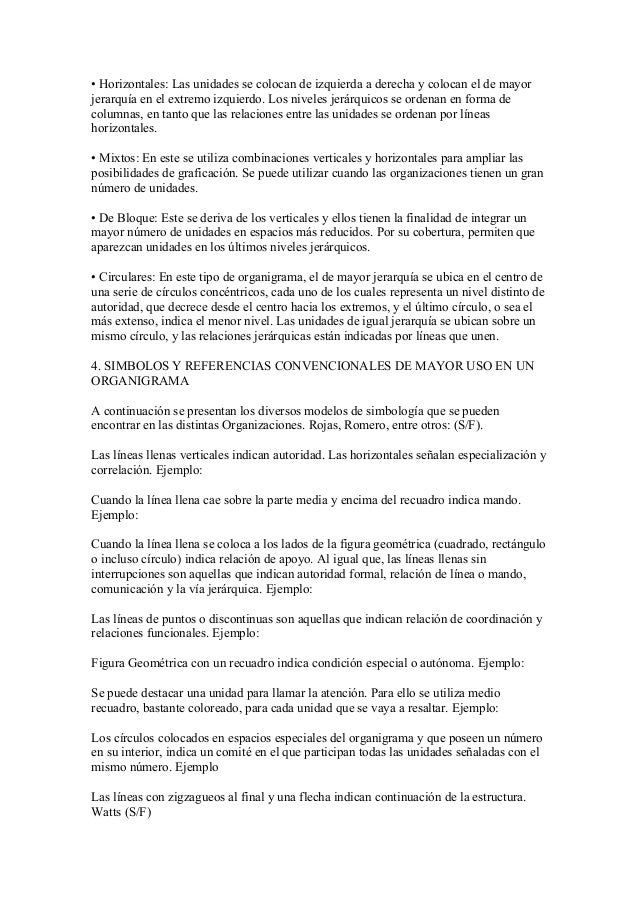 • Horizontales: Las unidades se colocan de izquierda a derecha y colocan el de mayor jerarquía en el extremo izquierdo. Los niveles jerárquicos se ordenan en forma de columnas, en tanto que las relaciones entre las unidades se ordenan por líneas horizontales.

• Mixtos: En este se utiliza combinaciones verticales y horizontales para ampliar las posibilidades de graficación. Se puede utilizar cuando las organizaciones tienen un gran número de unidades.

• De Bloque: Este se deriva de los verticales y ellos tienen la finalidad de integrar un mayor número de unidades en espacios más reducidos. Por su cobertura, permiten que aparezcan unidades en los últimos niveles jerárquicos.

• Circulares: En este tipo de organigrama, el de mayor jerarquía se ubica en el centro de una serie de círculos concéntricos, cada uno de los cuales representa un nivel distinto de autoridad, que decrece desde el centro hacia los extremos, y el último círculo, o sea el más extenso, indica el menor nivel. Las unidades de igual jerarquía se ubican sobre un mismo círculo, y las relaciones jerárquicas están indicadas por líneas que unen.

4. SIMBOLOS Y REFERENCIAS CONVENCIONALES DE MAYOR USO EN UN ORGANIGRAMA

A continuación se presentan los diversos modelos de simbología que se pueden encontrar en las distintas Organizaciones. Rojas, Romero, entre otros: (S/F).

Las líneas llenas verticales indican autoridad. Las horizontales señalan especialización y correlación. Ejemplo:

Cuando la línea llena cae sobre la parte media y encima del recuadro indica mando. Ejemplo:

Cuando la línea llena se coloca a los lados de la figura geométrica (cuadrado, rectángulo o incluso círculo) indica relación de apoyo. Al igual que, las líneas llenas sin interrupciones son aquellas que indican autoridad formal, relación de línea o mando, comunicación y la vía jerárquica. Ejemplo:

Las líneas de puntos o discontinuas son aquellas que indican relación de coordinación y relaciones funcionales. Ejemplo:

Figura Geométrica con un recuadro indica condición especial o autónoma. Ejemplo:

Se puede destacar una unidad para llamar la atención. Para ello se utiliza medio recuadro, bastante coloreado, para cada unidad que se vaya a resaltar. Ejemplo:

Los círculos colocados en espacios especiales del organigrama y que poseen un número en su interior, indica un comité en el que participan todas las unidades señaladas con el mismo número. Ejemplo

Las líneas con zigzagueos al final y una flecha indican continuación de la estructura. Watts (S/F)